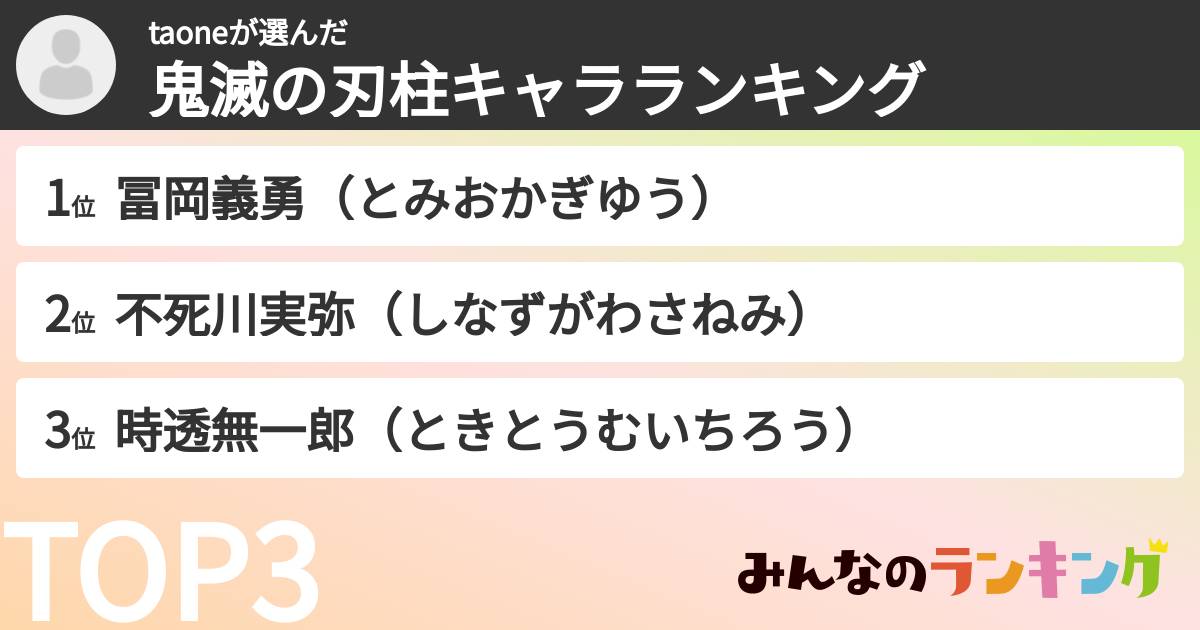 taoneが選んだ
鬼滅の刃柱キャラランキング

1位 冨岡義勇（とみおかぎゆう）

2位 不死川実弥（しなずがわさねみ）

3位 時透無一郎（ときとうむいちろう）

TOP3

みんなのランキング